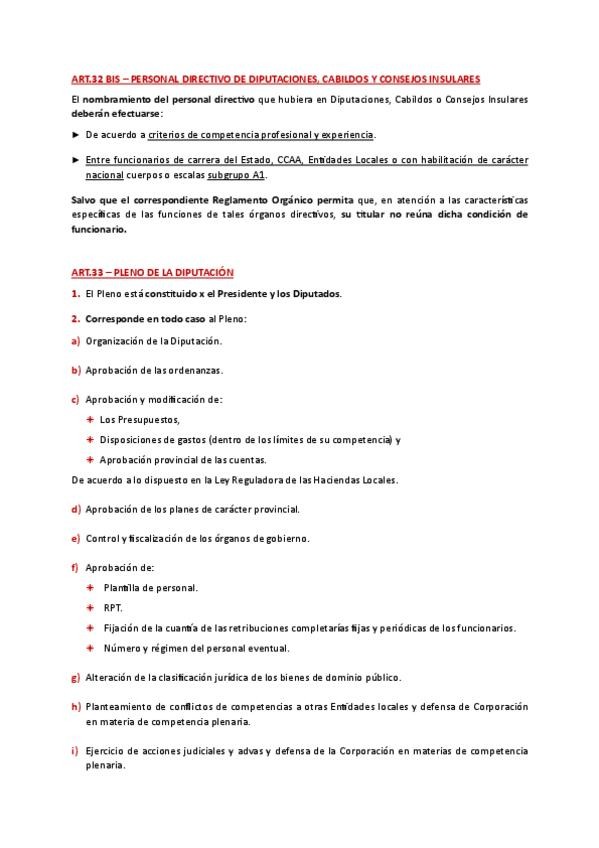 ART.32 BIS – PERSONAL DIRECTIVO DE DIPUTACIONES, CABILDOS Y CONSEJOS INSULARES

El nombramiento del personal directivo que hubiera en Diputaciones, Cabildos o Consejos Insulares deberán efectuarse:

► De acuerdo a criterios de competencia profesional y experiencia.

► Entre funcionarios de carrera del Estado, CCAA, Entidades Locales o con habilitación de carácter nacional cuerpos o escalas subgrupo A1.

Salvo que el correspondiente Reglamento Orgánico permita que, en atención a las características específicas de las funciones de tales órganos directivos, su titular no reúna dicha condición de funcionario.

ART.33 – PLENO DE LA DIPUTACIÓN

1. El Pleno está constituido x el Presidente y los Diputados.

2. Corresponde en todo caso al Pleno:

a) Organización de la Diputación.

b) Aprobación de las ordenanzas.

c) Aprobación y modificación de:

+ Los Presupuestos,

+ Disposiciones de gastos (dentro de los límites de su competencia) y

+ Aprobación provincial de las cuentas.

De acuerdo a lo dispuesto en la Ley Reguladora de las Haciendas Locales.

d) Aprobación de los planes de carácter provincial.

e) Control y fiscalización de los órganos de gobierno.

f) Aprobación de:

+ Plantilla de personal.

+ RPT.

+ Fijación de la cuantía de las retribuciones completarías fijas y periódicas de los funcionarios.

+ Número y régimen del personal eventual.

g) Alteración de la clasificación jurídica de los bienes de dominio público.

h) Planteamiento de conflictos de competencias a otras Entidades locales y defensa de Corporación en materia de competencia plenaria.

i) Ejercicio de acciones judiciales y advas y defensa de la Corporación en materias de competencia plenaria.